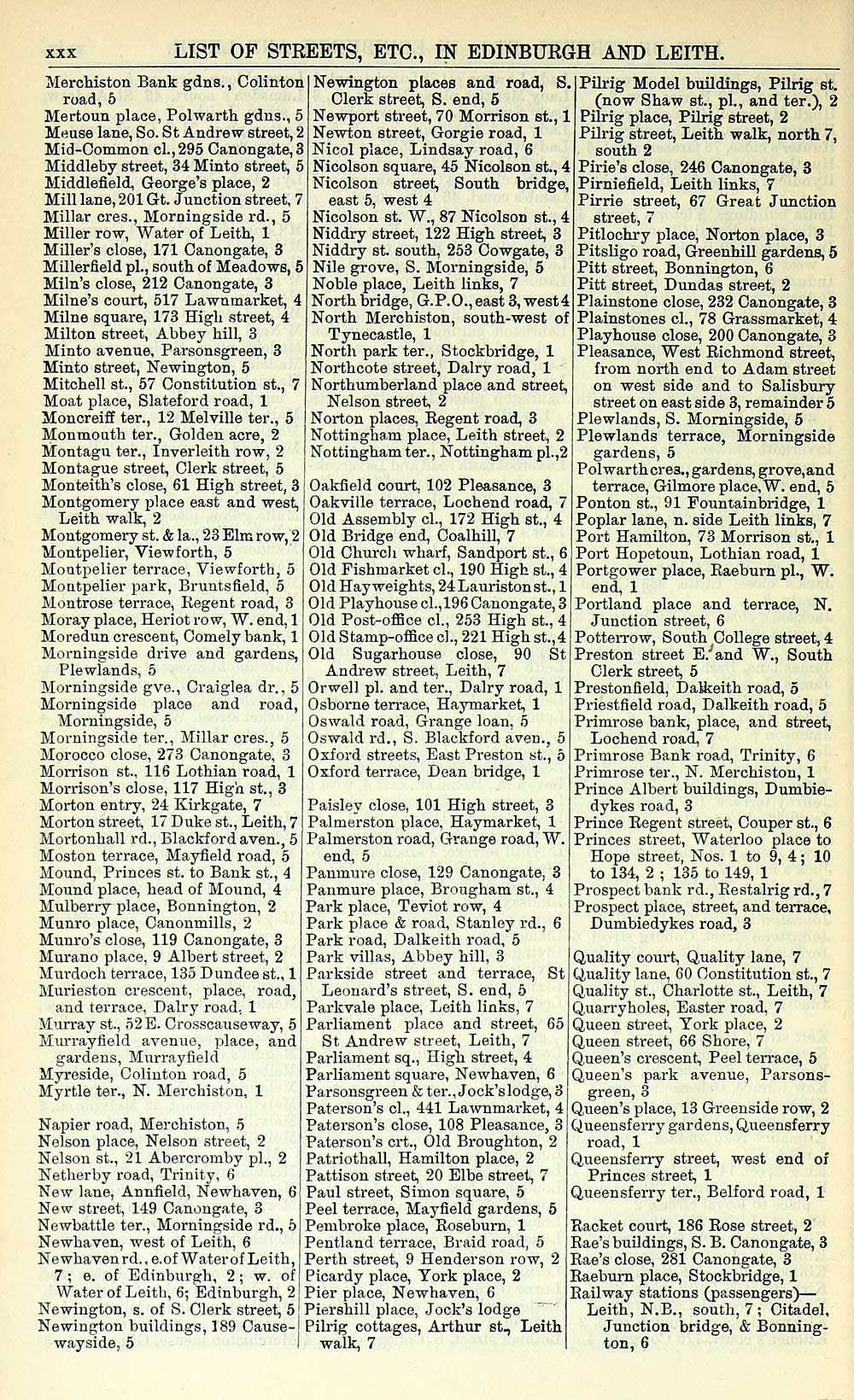 xxx LIST OF STREETS, ETC., IN EDINBURGH AND LEITH.

Merchiston Bank gdns., Colinton road, 5
Mertoun place, Polwarth gdns., 5
Meuse lane, So. St Andrew street, 2
Mid-Common cl., 295 Canongate, 3
Middleby street, 34 Minto street, 5
Middlefield, George's place, 2
Mill lane, 201 Gt. Junction street, 7
Millar cres., Morningside rd., 5
Miller row, Water of Leith, 1
Miller's close, 171 Canongate, 3
Millerfield pl., south of Meadows, 5
Miln's close, 212 Canongate, 3
Milne's court, 517 Lawnmarket, 4
Milne square, 173 High street, 4
Milton street, Abbey hill, 3
Minto avenue, Parsonsgreen, 3
Minto street, Newington, 5
Mitchell st., 57 Constitution st., 7
Moat place, Slateford road, 1
Moncreiff ter., 12 Melville ter., 5
Monmouth ter., Golden acre, 2
Montagu ter., Inverleith row, 2
Montague street, Clerk street, 5
Monteith's close, 61 High street, 3
Montgomery place east and west, Leith walk, 2
Montgomery st. & la., 23 Elm row, 2
Montpelier, Viewforth, 5
Montpelier terrace, Viewforth, 5
Montpelier park, Bruntsfield, 5
Montrose terrace, Regent road, 3
Moray place, Heriot row, W. end, 1
Moredun crescent, Comely bank, 1
Morningside drive and gardens, Plewlands, 5
Morningside gve., Craiglea dr., 5
Morningside place and road, Morningside, 5
Morningside ter., Millar cres., 5
Morocco close, 273 Canongate, 3
Morrison st., 116 Lothian road, 1
Morrison's close, 117 High st., 3
Morton entry, 24 Kirkgate, 7
Morton street, 17 Duke st., Leith, 7
Mortonhall rd., Blackford aven., 5
Moston terrace, Mayfield road, 5
Mound, Princes st. to Bank st., 4
Mound place, head of Mound, 4
Mulberry place, Bonnington, 2
Munro place, Canonmills, 2
Munro's close, 119 Canongate, 3
Murano place, 9 Albert street, 2
Murdoch terrace, 135 Dundee st., 1
Murieston crescent, place, road, and terrace, Dalry road, 1
Murray st., 52 E. Crosscauseway, 5
Murrayfield avenue, place, and gardens, Murrayfield
Myreside, Colinton road, 5
Myrtle ter., N. Merchiston, 1

Napier road, Merchiston, 5
Nelson place, Nelson street, 2
Nelson st., 21 Abercromby pl., 2
Netherby road, Trinity, 6
New lane, Annfield, Newhaven, 6
New street, 149 Canongate, 3
Newbattle ter., Morningside rd., 5
Newhaven, west of Leith, 6
Newhaven rd., e. of Water of Leith, 7; e. of Edinburgh, 2; w. of Water of Leith, 6; Edinburgh, 2
Newington, s. of S. Clerk street, 5
Newington buildings, 189 Causewayside, 5

Newington places and road, S. Clerk street, S. end, 5
Newport street, 70 Morrison st., 1
Newton street, Gorgie road, 1
Nicol place, Lindsay road, 6
Nicolson square, 45 Nicolson st., 4
Nicolson street, South bridge, east 5, west 4
Nicolson st. W., 87 Nicolson st., 4
Niddry street, 122 High street, 3
Niddry st. south, 253 Cowgate, 3
Nile grove, S. Morningside, 5
Noble place, Leith links, 7
North bridge, G.P.O., east 3, west 4
North Merchiston, south-west of Tynecastle, 1
North park ter., Stockbridge, 1
Northcote street, Dalry road, 1
Northumberland place and street, Nelson street, 2
Norton places, Regent road, 3
Nottingham place, Leith street, 2
Nottingham ter., Nottingham pl., 2

Oakfield court, 102 Pleasance, 3
Oakville terrace, Lochend road, 7
Old Assembly cl., 172 High st., 4
Old Bridge end, Coalhill, 7
Old Church wharf, Sandport st., 6
Old Fishmarket cl., 190 High st., 4
Old Hayweights, 24 Lauriston st., 1
Old Playhouse cl., 196 Canongate, 3
Old Post-office cl., 253 High st., 4
Old Stamp-office cl., 221 High st., 4
Old Sugarhouse close, 90 St Andrew street, Leith, 7
Orwell pl. and ter., Dalry road, 1
Osborne terrace, Haymarket, 1
Oswald road, Grange loan, 5
Oswald rd., S. Blackford aven., 5
Oxford streets, East Preston st., 5
Oxford terrace, Dean bridge, 1

Paisley close, 101 High street, 3
Palmerston place, Haymarket, 1
Palmerston road, Grange road, W. end, 5
Panmure close, 129 Canongate, 3
Panmure place, Brougham st., 4
Park place, Teviot row, 4
Park place & road, Stanley rd., 6
Park road, Dalkeith road, 5
Park villas, Abbey hill, 3
Parkside street and terrace, St Leonard's street, S. end, 5
Parkvale place, Leith links, 7
Parliament place and street, 65 St Andrew street, Leith, 7
Parliament sq., High street, 4
Parliament square, Newhaven, 6
Parsonsgreen & ter., Jock's lodge, 3
Paterson's cl., 441 Lawnmarket, 4
Paterson's close, 108 Pleasance, 3
Paterson's crt., Old Broughton, 2
Patriothall, Hamilton place, 2
Pattison street, 20 Elbe street, 7
Paul street, Simon square, 5
Peel terrace, Mayfield gardens, 5
Pembroke place, Roseburn, 1
Pentland terrace, Braid road, 5
Perth street, 9 Henderson row, 2
Picardy place, York place, 2
Pier place, Newhaven, 6
Piershill place, Jock's lodge
Pilrig cottages, Arthur st., Leith walk, 7

Pilrig Model buildings, Pilrig st. (now Shaw st., pl., and ter.), 2
Pilrig place, Pilrig street, 2
Pilrig street, Leith walk, north 7, south 2
Pirie's close, 246 Canongate, 3
Pirniefield, Leith links, 7
Pirrie street, 67 Great Junction street, 7
Pitlochry place, Norton place, 3
Pitsligo road, Greenhill gardens, 5
Pitt street, Bonnington, 6
Pitt street, Dundas street, 2
Plainstone close, 232 Canongate, 3
Plainstones cl., 78 Grassmarket, 4
Playhouse close, 200 Canongate, 3
Pleasance, West Richmond street, from north end to Adam street on west side and to Salisbury street on east side 3, remainder 5
Plewlands, S. Morningside, 5
Plewlands terrace, Morningside gardens, 5
Polwarth cres., gardens, grove, and terrace, Gilmore place, W. end, 5
Ponton st., 91 Fountainbridge, 1
Poplar lane, n. side Leith links, 7
Port Hamilton, 73 Morrison st., 1
Port Hopetoun, Lothian road, 1
Portgower place, Raeburn pl., W. end, 1
Portland place and terrace, N. Junction street, 6
Potterrow, South College street, 4
Preston street E. and W., South Clerk street, 5
Prestonfield, Dalkeith road, 5
Priestfield road, Dalkeith road, 5
Primrose bank, place, and street, Lochend road, 7
Primrose Bank road, Trinity, 6
Primrose ter., N. Merchiston, 1
Prince Albert buildings, Dumbiedykes road, 3
Prince Regent street, Couper st., 6
Princes street, Waterloo place to Hope street, Nos. 1 to 9, 4; 10 to 134, 2; 135 to 149, 1
Prospect bank rd., Restalrig rd., 7
Prospect place, street, and terrace, Dumbiedykes road, 3

Quality court, Quality lane, 7
Quality lane, 60 Constitution st., 7
Quality st., Charlotte st., Leith, 7
Quarryholes, Easter road, 7
Queen street, York place, 2
Queen street, 66 Shore, 7
Queen's crescent, Peel terrace, 5
Queen's park avenue, Parsonsgreen, 3
Queen's place, 13 Greenside row, 2
Queensferry gardens, Queensferry road, 1
Queensferry street, west end of Princes street, 1
Queensferry ter., Belford road, 1

Racket court, 186 Rose street, 2
Rae's buildings, S. B. Canongate, 3
Rae's close, 281 Canongate, 3
Raeburn place, Stockbridge, 1
Railway stations (passengers)—
Leith, N.B., south, 7; Citadel, Junction bridge, & Bonnington, 6